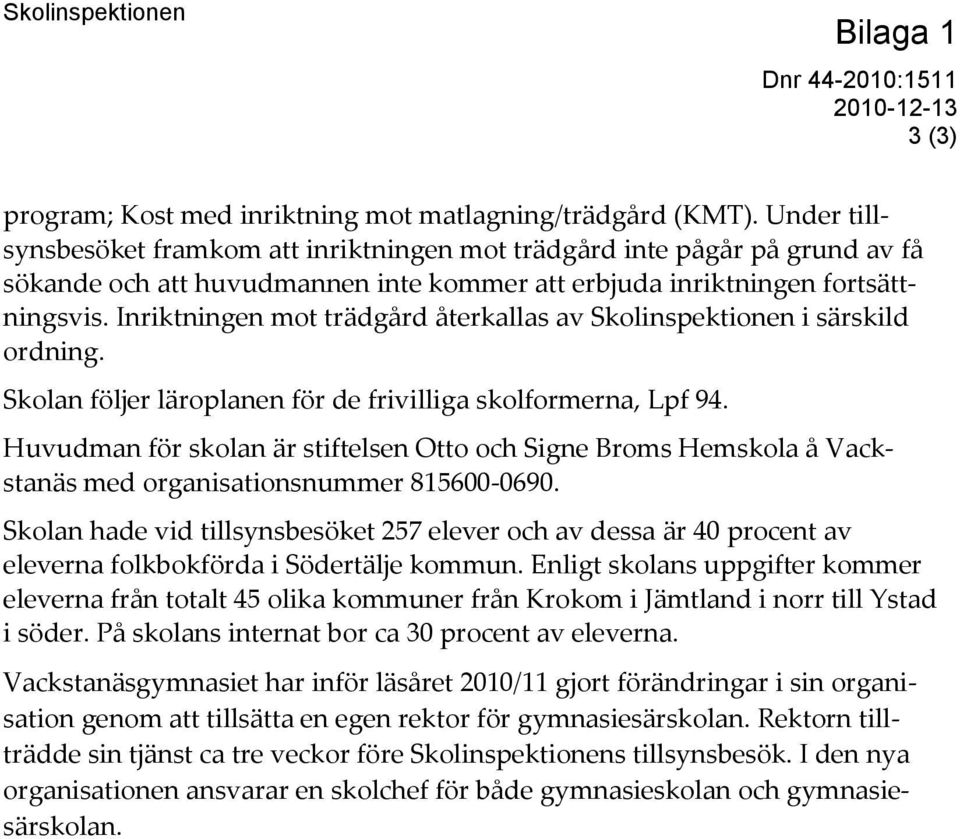 Skolinspektionen

Bilaga 1

Dnr 44-2010:1511
2010-12-13
3 (3)

program; Kost med inriktning mot matlagning/trädgård (KMT). Under tillsynsbesöket framkom att inriktningen mot trädgård inte pågår på grund av få sökande och att huvudmannen inte kommer att erbjuda inriktningen fortsättningsvis. Inriktningen mot trädgård återkallas av Skolinspektionen i särskild ordning.

Skolan följer läroplanen för de frivilliga skolformerna, Lpf 94.

Huvudman för skolan är stiftelsen Otto och Signe Broms Hemskola å Vackstanäs med organisationsnummer 815600-0690.

Skolan hade vid tillsynsbesöket 257 elever och av dessa är 40 procent av eleverna folkbokförda i Södertälje kommun. Enligt skolans uppgifter kommer eleverna från totalt 45 olika kommuner från Krokom i Jämtland i norr till Ystad i söder. På skolans internat bor ca 30 procent av eleverna.

Vackstanäsgymnasiet har inför läsåret 2010/11 gjort förändringar i sin organisation genom att tillsätta en egen rektor för gymnasiesärskolan. Rektorn tillträdde sin tjänst ca tre veckor före Skolinspektionens tillsynsbesök. I den nya organisationen ansvarar en skolchef för både gymnasieskolan och gymnasiesärskolan.